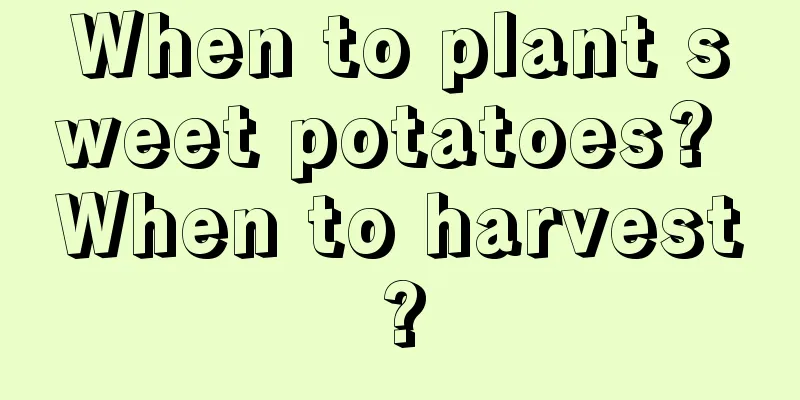 When to plant sweet potatoes? When to harvest?